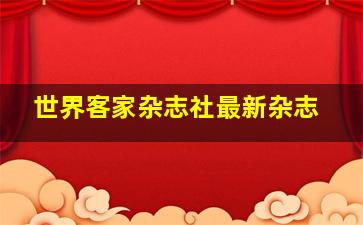 世界客家杂志社最新杂志